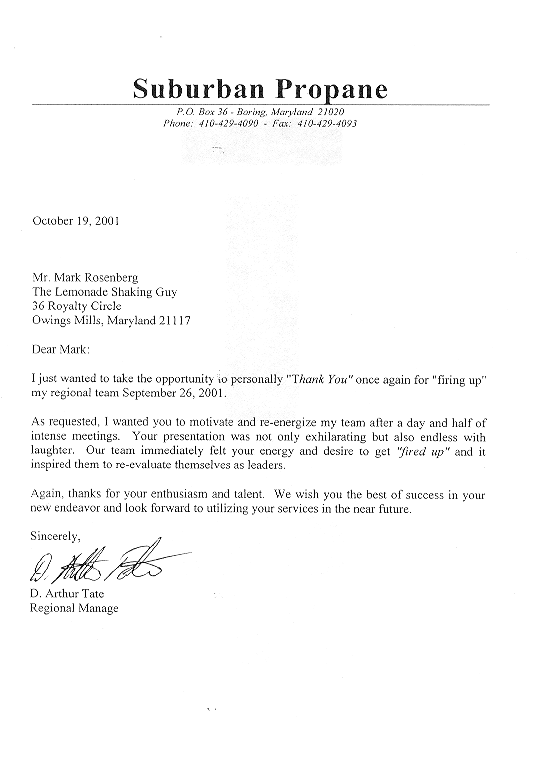 Suburban Propane

P.O. Box 36 - Boring, Maryland 21020
Phone: 410-429-4099 - Fax: 410-429-4093

October 19, 2001

Mr. Mark Rosenberg
The Lemonade Shaking Guy
36 Royalty Circle
Owings Mills, Maryland 21117

Dear Mark:

I just wanted to take the opportunity to personally "Thank You" once again for "firing up" my regional team September 26, 2001.

As requested, I wanted you to motivate and re-energize my team after a day and half of intense meetings. Your presentation was not only exhilarating but also endless with laughter. Our team immediately felt your energy and desire to get "fired up" and it inspired them to re-evaluate themselves as leaders.

Again, thanks for your enthusiasm and talent. We wish you the best of success in your new endeavor and look forward to utilizing your services in the near future.

Sincerely,

D. Arthur Tate

D. Arthur Tate
Regional Manage